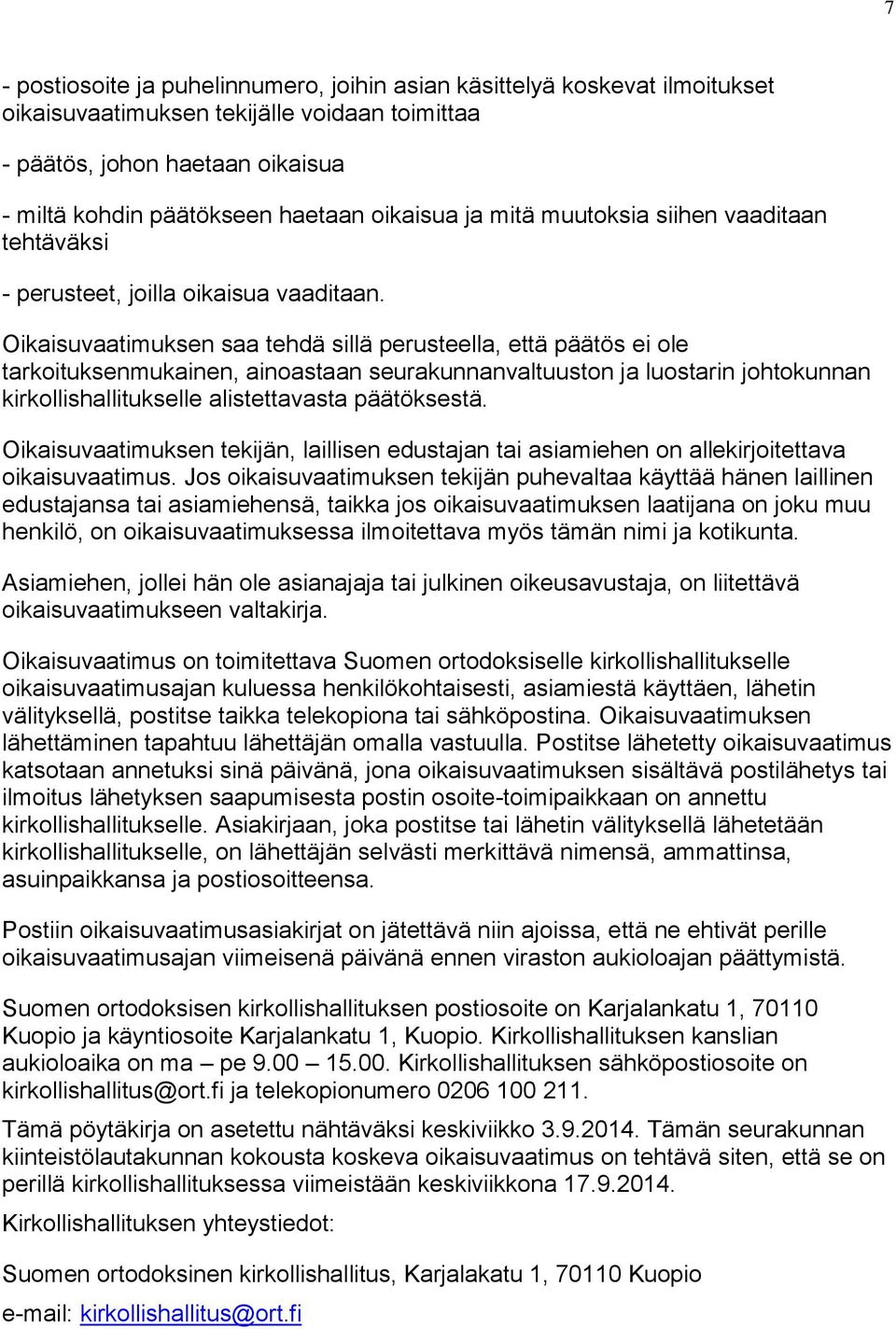 7

- postiosoite ja puhelinnumero, joihin asian käsittelyä koskevat ilmoitukset oikaisuvaatimuksen tekijälle voidaan toimittaa

- päätös, johon haetaan oikaisua

- miltä kohdin päätökseen haetaan oikaisua ja mitä muutoksia siihen vaaditaan tehtäväksi

- perusteet, joilla oikaisua vaaditaan.

Oikaisuvaatimuksen saa tehdä sillä perusteella, että päätös ei ole tarkoituksenmukainen, ainoastaan seurakunnanvaltuuston ja luostarin johtokunnan kirkollishallitukselle alistettavasta päätöksestä.

Oikaisuvaatimuksen tekijän, laillisen edustajan tai asiamiehen on allekirjoitettava oikaisuvaatimus. Jos oikaisuvaatimuksen tekijän puhevaltaa käyttää hänen laillinen edustajansa tai asiamiehensä, taikka jos oikaisuvaatimuksen laatijana on joku muu henkilö, on oikaisuvaatimuksessa ilmoitettava myös tämän nimi ja kotikunta.

Asiamiehen, jollei hän ole asianajaja tai julkinen oikeusavustaja, on liitettävä oikaisuvaatimukseen valtakirja.

Oikaisuvaatimus on toimitettava Suomen ortodoksiselle kirkollishallitukselle oikaisuvaatimusajan kuluessa henkilökohtaisesti, asiamiestä käyttäen, lähetin välityksellä, postitse taikka telekopiona tai sähköpostina. Oikaisuvaatimuksen lähettäminen tapahtuu lähettäjän omalla vastuulla. Postitse lähetetty oikaisuvaatimus katsotaan annetuksi sinä päivänä, jona oikaisuvaatimuksen sisältävä postilähetys tai ilmoitus lähetyksen saapumisesta postin osoite-toimipaikkaan on annettu kirkollishallitukselle. Asiakirjaan, joka postitse tai lähetin välityksellä lähetetään kirkollishallitukselle, on lähettäjän selvästi merkittävä nimensä, ammattinsa, asuinpaikkansa ja postiosoitteensa.

Postiin oikaisuvaatimusasiakirjat on jätettävä niin ajoissa, että ne ehtivät perille oikaisuvaatimusajan viimeisenä päivänä ennen viraston aukioloajan päättymistä.

Suomen ortodoksisen kirkollishallituksen postiosoite on Karjalankatu 1, 70110 Kuopio ja käyntiosoite Karjalankatu 1, Kuopio. Kirkollishallituksen kanslian aukioloaika on ma – pe 9.00 – 15.00. Kirkollishallituksen sähköpostiosoite on kirkollishallitus@ort.fi ja telekopionumero 0206 100 211.

Tämä pöytäkirja on asetettu nähtäväksi keskiviikko 3.9.2014. Tämän seurakunnan kiinteistölautakunnan kokousta koskeva oikaisuvaatimus on tehtävä siten, että se on perillä kirkollishallituksessa viimeistään keskiviikkona 17.9.2014.

Kirkollishallituksen yhteystiedot:

Suomen ortodoksinen kirkollishallitus, Karjalakatu 1, 70110 Kuopio

e-mail: kirkollishallitus@ort.fi